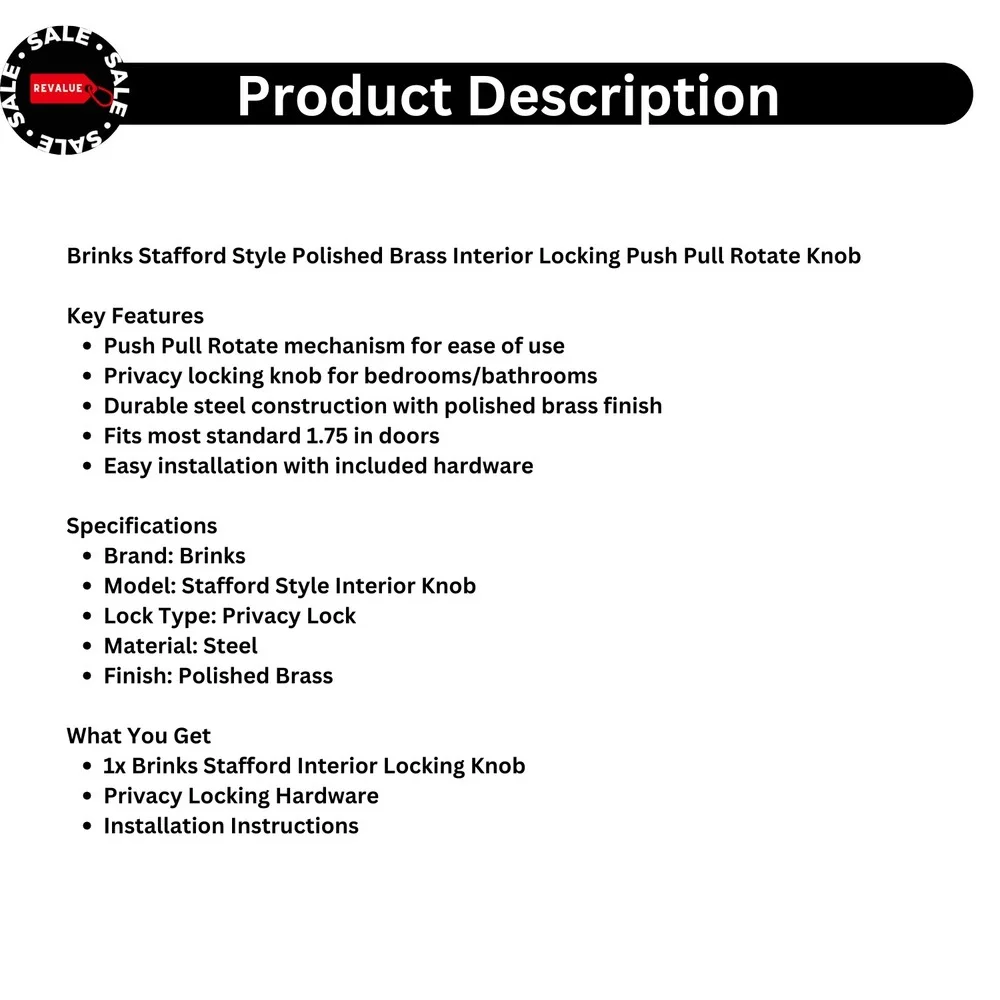 SALE SALE SALE SALE
REVALUE

Product Description

Brinks Stafford Style Polished Brass Interior Locking Push Pull Rotate Knob

Key Features
• Push Pull Rotate mechanism for ease of use
• Privacy locking knob for bedrooms/bathrooms
• Durable steel construction with polished brass finish
• Fits most standard 1.75 in doors
• Easy installation with included hardware

Specifications
• Brand: Brinks
• Model: Stafford Style Interior Knob
• Lock Type: Privacy Lock
• Material: Steel
• Finish: Polished Brass

What You Get
• 1x Brinks Stafford Interior Locking Knob
• Privacy Locking Hardware
• Installation Instructions